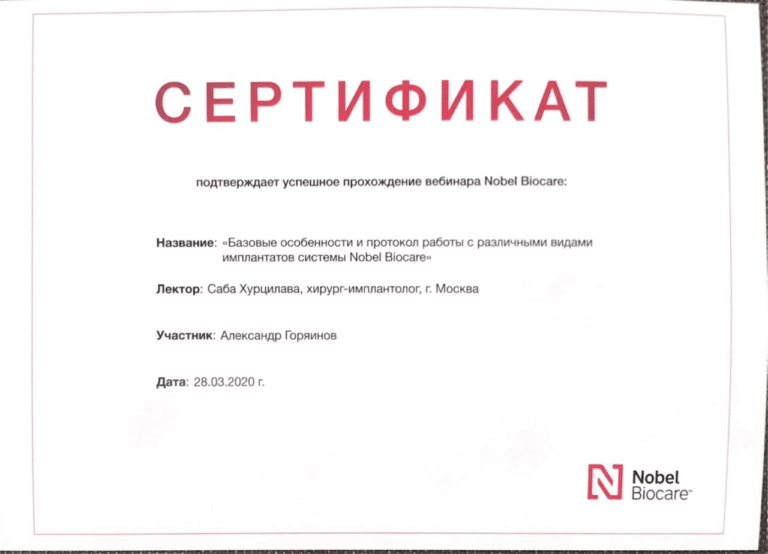 СЕРТИФИКАТ

подтверждает успешное прохождение вебинара Nobel Biocare:

Название: «Базовые особенности и протокол работы с различными видами имплантатов системы Nobel Biocare»

Лектор: Саба Хурцилава, хирург-имплантолог, г. Москва

Участник: Александр Горяинов

Дата: 28.03.2020 г.

Nobel Biocare™